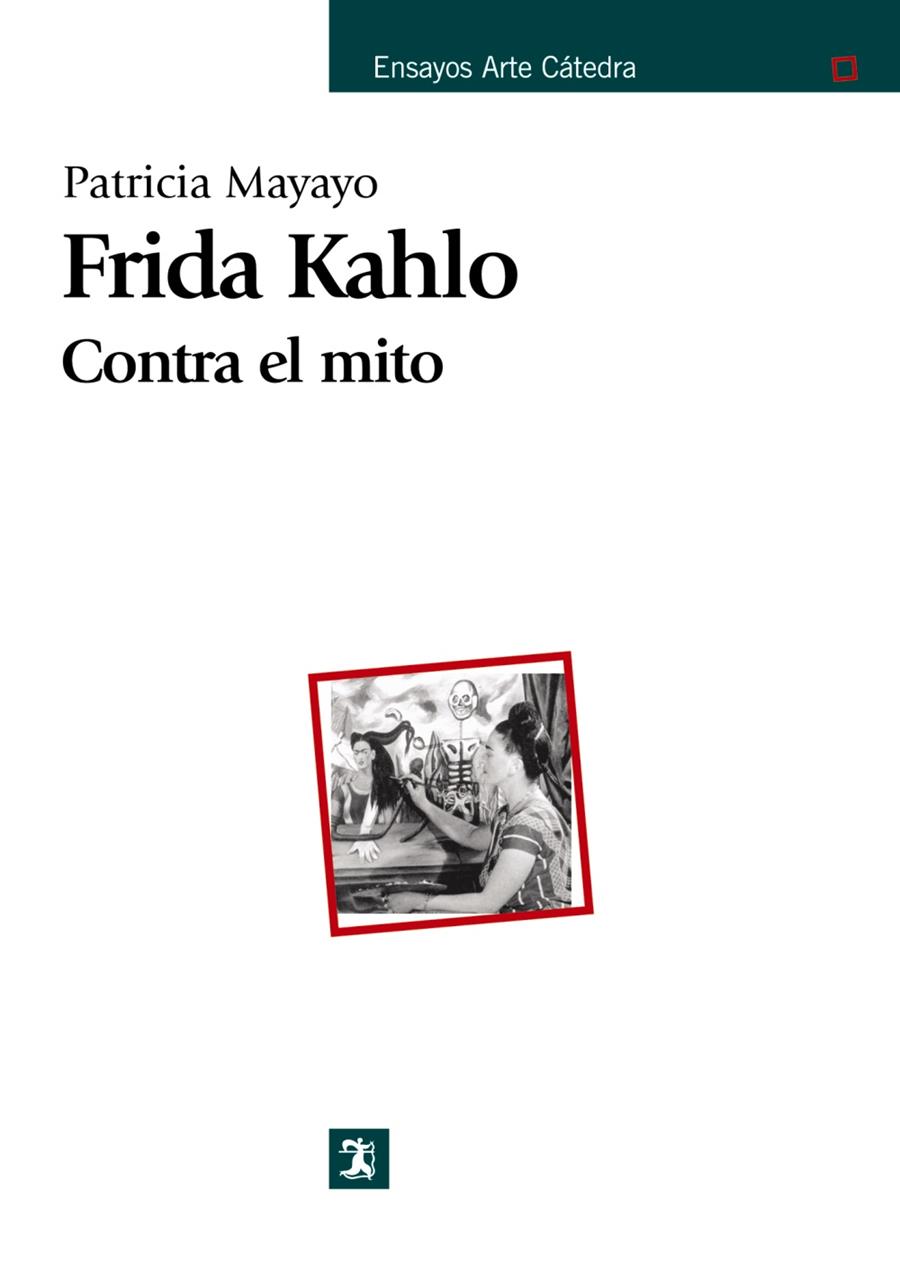 Ensayos Arte Cátedra

Patricia Mayayo
Frida Kahlo
Contra el mito